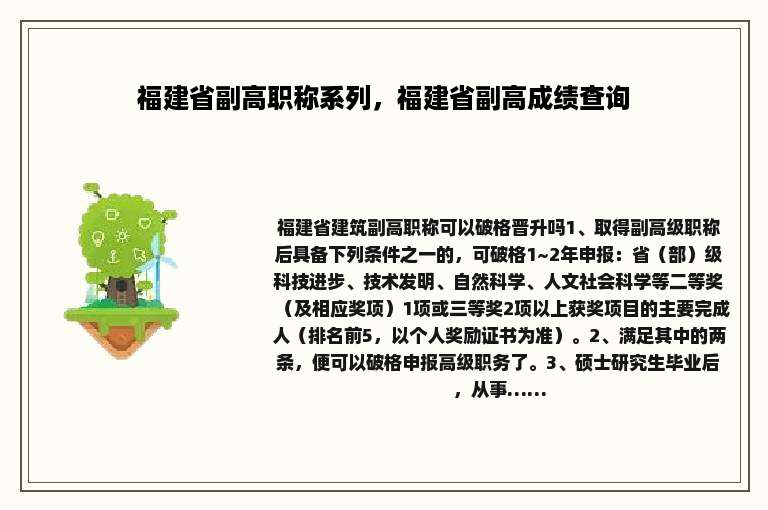 福建省副高职称系列，福建省副高成绩查询

福建省建筑副高职称可以破格晋升吗1、取得副高级职称后具备下列条件之一的，可破格1~2年申报：省（部）级科技进步、技术发明、自然科学、人文社会科学等二等奖（及相应奖项）1项或三等奖2项以上获奖项目的主要完成人（排名前5，以个人奖励证书为准）。2、满足其中的两条，便可以破格申报高级职务了。3、硕士研究生毕业后，从事......